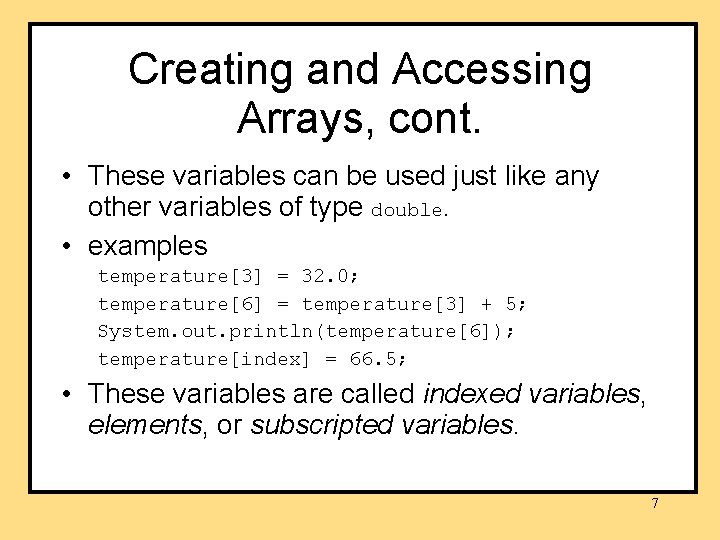 Creating and Accessing Arrays, cont.

• These variables can be used just like any other variables of type double.

• examples

temperature[3] = 32.0;
temperature[6] = temperature[3] + 5;
System.out.println(temperature[6]);
temperature[index] = 66.5;

• These variables are called indexed variables, elements, or subscripted variables.

7